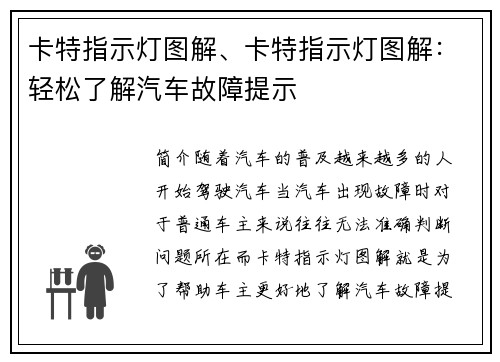 卡特指示灯图解、卡特指示灯图解：轻松了解汽车故障提示

简介随着汽车的普及越来越多的人开始驾驶汽车当汽车出现故障时对于普通车主来说往往无法准确判断问题所在而卡特指示灯图解就是为了帮助车主更好地了解汽车故障提